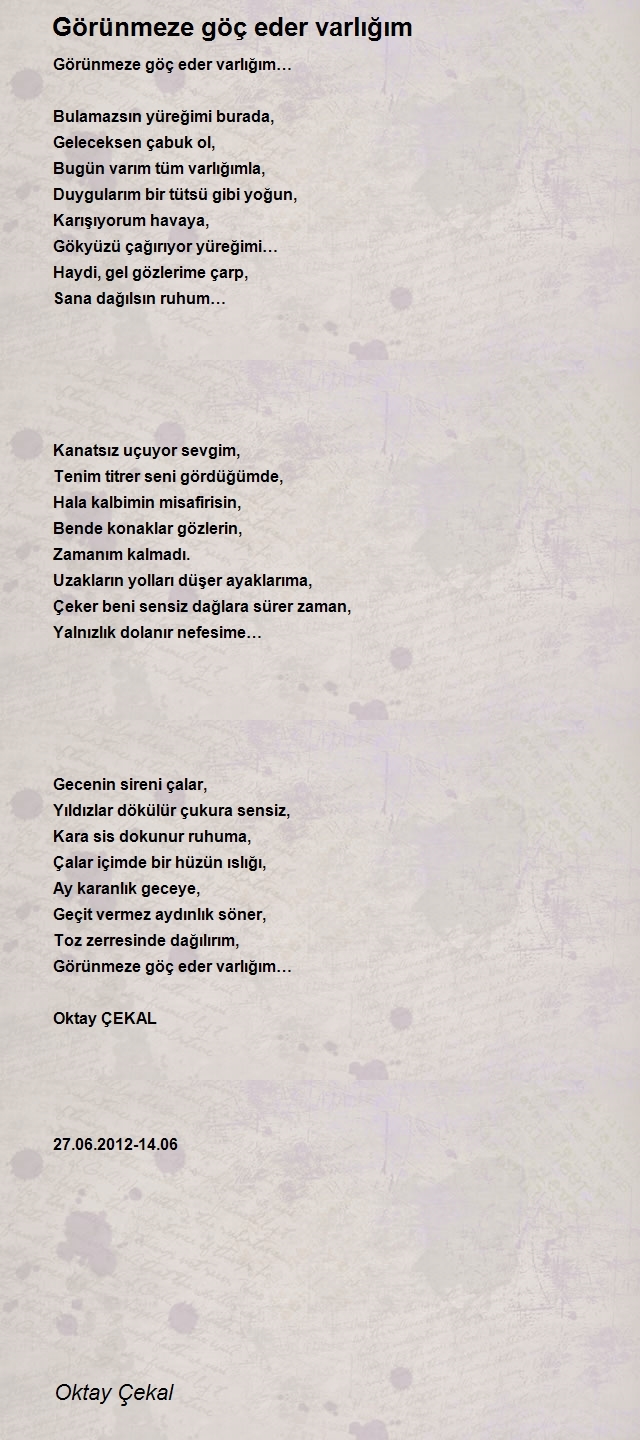 Görünmeze göç eder varlığım

Görünmeze göç eder varlığım…

Bulamazsın yüreğimi burada,
Geleceksen çabuk ol,
Bugün varım tüm varlığımla,
Duygularım bir tütsü gibi yoğun,
Karışıyorum havaya,
Gökyüzü çağırıyor yüreğimi…
Haydi, gel gözlerime çarp,
Sana dağılsın ruhum…

Kanatsız uçuyor sevgim,
Tenim titrer seni gördüğümde,
Hala kalbimin misafirisin,
Bende konaklar gözlerin,
Zamanım kalmadı.
Uzakların yolları düşer ayaklarıma,
Çeker beni sensiz dağlara sürer zaman,
Yalnızlık dolanır nefesime…

Gecenin sireni çalar,
Yıldızlar dökülür çukura sensiz,
Kara sis dokunur ruhuma,
Çalar içimde bir hüzün ıslığı,
Ay karanlık geceye,
Geçit vermez aydınlık söner,
Toz zerresinde dağılırım,
Görünmeze göç eder varlığım…

Oktay ÇEKAL

27.06.2012-14.06

Oktay Çekal